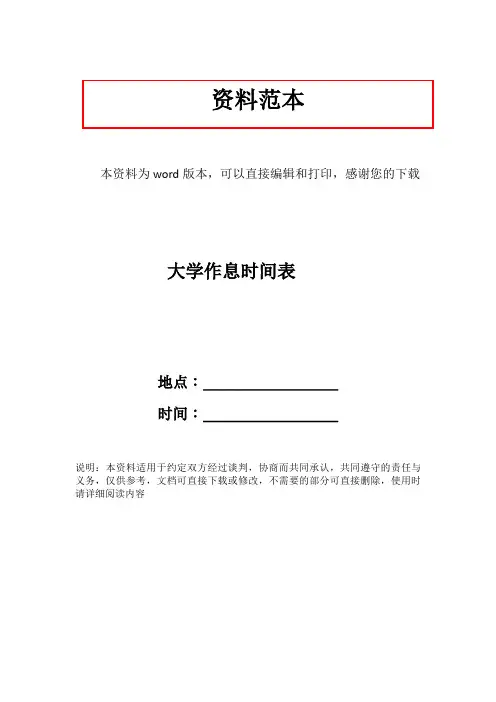 资料范本

本资料为word版本，可以直接编辑和打印，感谢您的下载

大学作息时间表

地点：____

时间：____

说明：本资料适用于约定双方经过谈判，协商而共同承认，共同遵守的责任与义务，仅供参考，文档可直接下载或修改，不需要的部分可直接删除，使用时请详细阅读内容